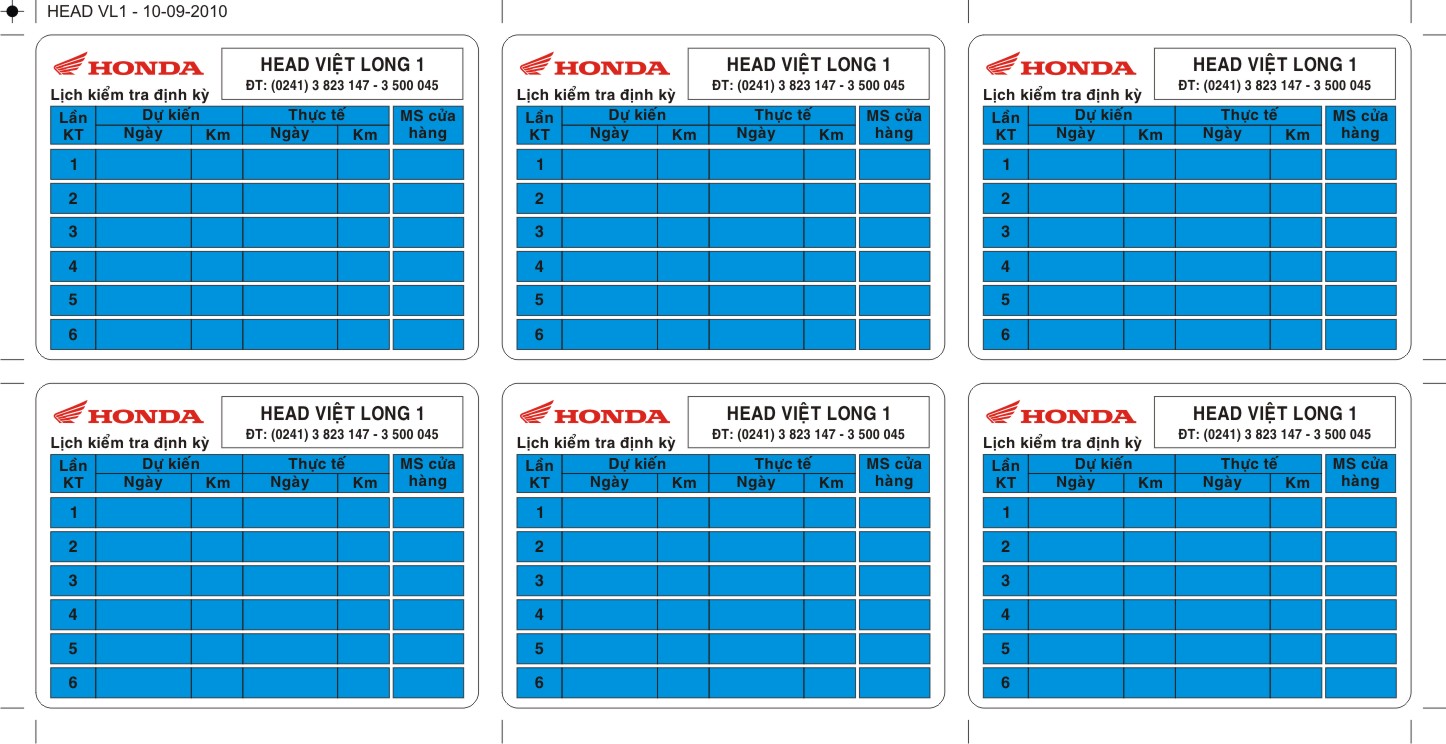 HEAD VL1 - 10-09-2010

HONDA

HEAD VIỆT LONG 1
ĐT: (0241) 3 823 147 - 3 500 045

Lịch kiểm tra định kỳ

| Lần KT | Dự kiến Ngày | Dự kiến Km | Thực tế Ngày | Thực tế Km | MS cửa hàng |
|---|---|---|---|---|---|
| 1 | | | | | |
| 2 | | | | | |
| 3 | | | | | |
| 4 | | | | | |
| 5 | | | | | |
| 6 | | | | | |

HONDA

HEAD VIỆT LONG 1
ĐT: (0241) 3 823 147 - 3 500 045

Lịch kiểm tra định kỳ

| Lần KT | Dự kiến Ngày | Dự kiến Km | Thực tế Ngày | Thực tế Km | MS cửa hàng |
|---|---|---|---|---|---|
| 1 | | | | | |
| 2 | | | | | |
| 3 | | | | | |
| 4 | | | | | |
| 5 | | | | | |
| 6 | | | | | |

HONDA

HEAD VIỆT LONG 1
ĐT: (0241) 3 823 147 - 3 500 045

Lịch kiểm tra định kỳ

| Lần KT | Dự kiến Ngày | Dự kiến Km | Thực tế Ngày | Thực tế Km | MS cửa hàng |
|---|---|---|---|---|---|
| 1 | | | | | |
| 2 | | | | | |
| 3 | | | | | |
| 4 | | | | | |
| 5 | | | | | |
| 6 | | | | | |

HONDA

HEAD VIỆT LONG 1
ĐT: (0241) 3 823 147 - 3 500 045

Lịch kiểm tra định kỳ

| Lần KT | Dự kiến Ngày | Dự kiến Km | Thực tế Ngày | Thực tế Km | MS cửa hàng |
|---|---|---|---|---|---|
| 1 | | | | | |
| 2 | | | | | |
| 3 | | | | | |
| 4 | | | | | |
| 5 | | | | | |
| 6 | | | | | |

HONDA

HEAD VIỆT LONG 1
ĐT: (0241) 3 823 147 - 3 500 045

Lịch kiểm tra định kỳ

| Lần KT | Dự kiến Ngày | Dự kiến Km | Thực tế Ngày | Thực tế Km | MS cửa hàng |
|---|---|---|---|---|---|
| 1 | | | | | |
| 2 | | | | | |
| 3 | | | | | |
| 4 | | | | | |
| 5 | | | | | |
| 6 | | | | | |

HONDA

HEAD VIỆT LONG 1
ĐT: (0241) 3 823 147 - 3 500 045

Lịch kiểm tra định kỳ

| Lần KT | Dự kiến Ngày | Dự kiến Km | Thực tế Ngày | Thực tế Km | MS cửa hàng |
|---|---|---|---|---|---|
| 1 | | | | | |
| 2 | | | | | |
| 3 | | | | | |
| 4 | | | | | |
| 5 | | | | | |
| 6 | | | | | |